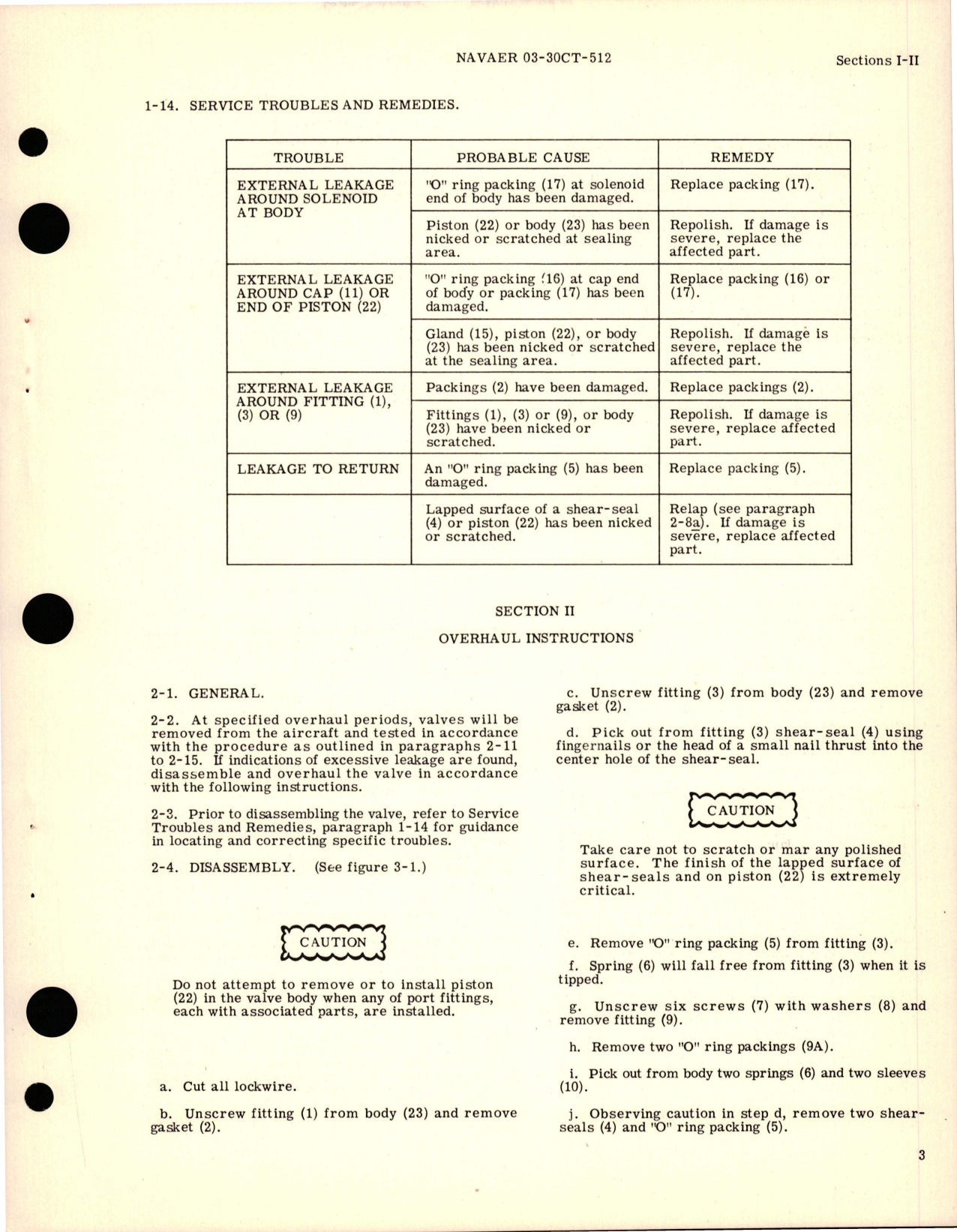 NAVAER 03-30CT-512

Sections I-II

1-14. SERVICE TROUBLES AND REMEDIES.

| TROUBLE | PROBABLE CAUSE | REMEDY |
|---|---|---|
| EXTERNAL LEAKAGE AROUND SOLENOID AT BODY | "O" ring packing (17) at solenoid end of body has been damaged. | Replace packing (17). |
| | Piston (22) or body (23) has been nicked or scratched at sealing area. | Repolish. If damage is severe, replace the affected part. |
| EXTERNAL LEAKAGE AROUND CAP (11) OR END OF PISTON (22) | "O" ring packing (16) at cap end of body or packing (17) has been damaged. | Replace packing (16) or (17). |
| | Gland (15), piston (22), or body (23) has been nicked or scratched at the sealing area. | Repolish. If damage is severe, replace the affected part. |
| EXTERNAL LEAKAGE AROUND FITTING (1), (3) OR (9) | Packings (2) have been damaged. | Replace packings (2). |
| | Fittings (1), (3) or (9), or body (23) have been nicked or scratched. | Repolish. If damage is severe, replace affected part. |
| LEAKAGE TO RETURN | An "O" ring packing (5) has been damaged. | Replace packing (5). |
| | Lapped surface of a shear-seal (4) or piston (22) has been nicked or scratched. | Relap (see paragraph 2-8a). If damage is severe, replace affected part. |

SECTION II

OVERHAUL INSTRUCTIONS

2-1. GENERAL.

2-2. At specified overhaul periods, valves will be removed from the aircraft and tested in accordance with the procedure as outlined in paragraphs 2-11 to 2-15. If indications of excessive leakage are found, disassemble and overhaul the valve in accordance with the following instructions.

2-3. Prior to disassembling the valve, refer to Service Troubles and Remedies, paragraph 1-14 for guidance in locating and correcting specific troubles.

2-4. DISASSEMBLY. (See figure 3-1.)

CAUTION

Do not attempt to remove or to install piston (22) in the valve body when any of port fittings, each with associated parts, are installed.

a. Cut all lockwire.

b. Unscrew fitting (1) from body (23) and remove gasket (2).

c. Unscrew fitting (3) from body (23) and remove gasket (2).

d. Pick out from fitting (3) shear-seal (4) using fingernails or the head of a small nail thrust into the center hole of the shear-seal.

CAUTION

Take care not to scratch or mar any polished surface. The finish of the lapped surface of shear-seals and on piston (22) is extremely critical.

e. Remove "O" ring packing (5) from fitting (3).

f. Spring (6) will fall free from fitting (3) when it is tipped.

g. Unscrew six screws (7) with washers (8) and remove fitting (9).

h. Remove two "O" ring packings (9A).

i. Pick out from body two springs (6) and two sleeves (10).

j. Observing caution in step d, remove two shear-seals (4) and "O" ring packing (5).

3